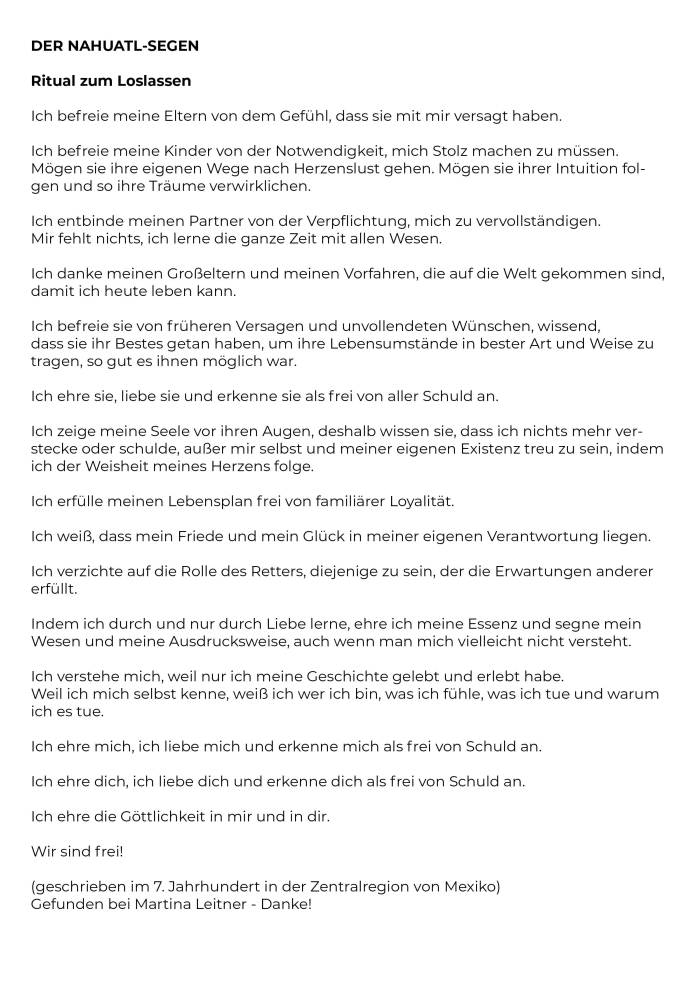 DER NAHUATL-SEGEN

Ritual zum Loslassen

Ich befreie meine Eltern von dem Gefühl, dass sie mit mir versagt haben.

Ich befreie meine Kinder von der Notwendigkeit, mich Stolz machen zu müssen. Mögen sie ihre eigenen Wege nach Herzenslust gehen. Mögen sie ihrer Intuition folgen und so ihre Träume verwirklichen.

Ich entbinde meinen Partner von der Verpflichtung, mich zu vervollständigen.
Mir fehlt nichts, ich lerne die ganze Zeit mit allen Wesen.

Ich danke meinen Großeltern und meinen Vorfahren, die auf die Welt gekommen sind, damit ich heute leben kann.

Ich befreie sie von früheren Versagen und unvollendeten Wünschen, wissend, dass sie ihr Bestes getan haben, um ihre Lebensumstände in bester Art und Weise zu tragen, so gut es ihnen möglich war.

Ich ehre sie, liebe sie und erkenne sie als frei von aller Schuld an.

Ich zeige meine Seele vor ihren Augen, deshalb wissen sie, dass ich nichts mehr verstecke oder schulde, außer mir selbst und meiner eigenen Existenz treu zu sein, indem ich der Weisheit meines Herzens folge.

Ich erfülle meinen Lebensplan frei von familiärer Loyalität.

Ich weiß, dass mein Friede und mein Glück in meiner eigenen Verantwortung liegen.

Ich verzichte auf die Rolle des Retters, diejenige zu sein, der die Erwartungen anderer erfüllt.

Indem ich durch und nur durch Liebe lerne, ehre ich meine Essenz und segne mein Wesen und meine Ausdrucksweise, auch wenn man mich vielleicht nicht versteht.

Ich verstehe mich, weil nur ich meine Geschichte gelebt und erlebt habe.
Weil ich mich selbst kenne, weiß ich wer ich bin, was ich fühle, was ich tue und warum ich es tue.

Ich ehre mich, ich liebe mich und erkenne mich als frei von Schuld an.

Ich ehre dich, ich liebe dich und erkenne dich als frei von Schuld an.

Ich ehre die Göttlichkeit in mir und in dir.

Wir sind frei!

(geschrieben im 7. Jahrhundert in der Zentralregion von Mexiko)
Gefunden bei Martina Leitner - Danke!